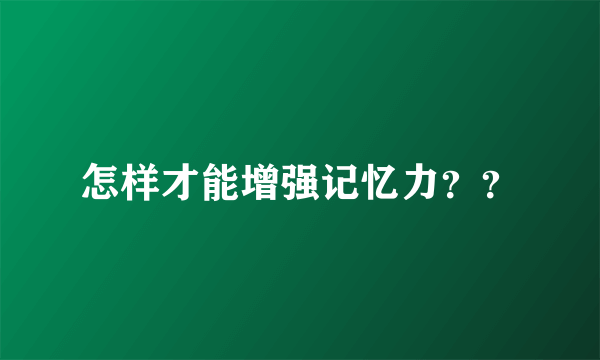 怎样才能增强记忆力？？